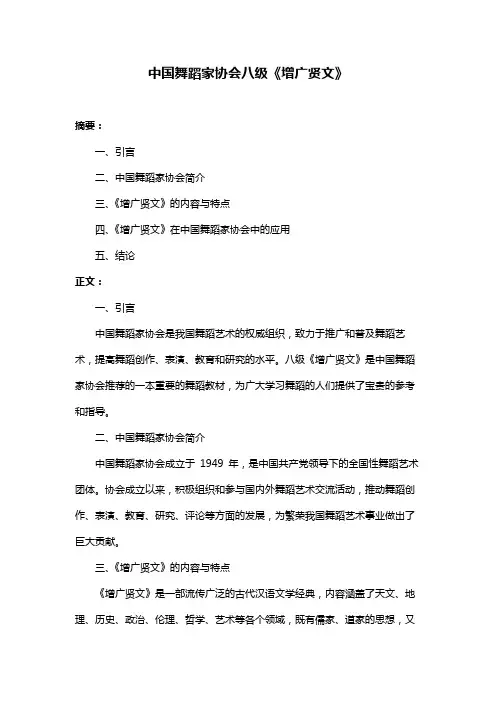 中国舞蹈家协会八级《增广贤文》

摘要：

一、引言

二、中国舞蹈家协会简介

三、《增广贤文》的内容与特点

四、《增广贤文》在中国舞蹈家协会中的应用

五、结论

正文：

一、引言

中国舞蹈家协会是我国舞蹈艺术的权威组织，致力于推广和普及舞蹈艺术，提高舞蹈创作、表演、教育和研究的水平。八级《增广贤文》是中国舞蹈家协会推荐的一本重要的舞蹈教材，为广大学习舞蹈的人们提供了宝贵的参考和指导。

二、中国舞蹈家协会简介

中国舞蹈家协会成立于 1949 年，是中国共产党领导下的全国性舞蹈艺术团体。协会成立以来，积极组织和参与国内外舞蹈艺术交流活动，推动舞蹈创作、表演、教育、研究、评论等方面的发展，为繁荣我国舞蹈艺术事业做出了巨大贡献。

三、《增广贤文》的内容与特点

《增广贤文》是一部流传广泛的古代汉语文学经典，内容涵盖了天文、地理、历史、政治、伦理、哲学、艺术等各个领域，既有儒家、道家的思想，又